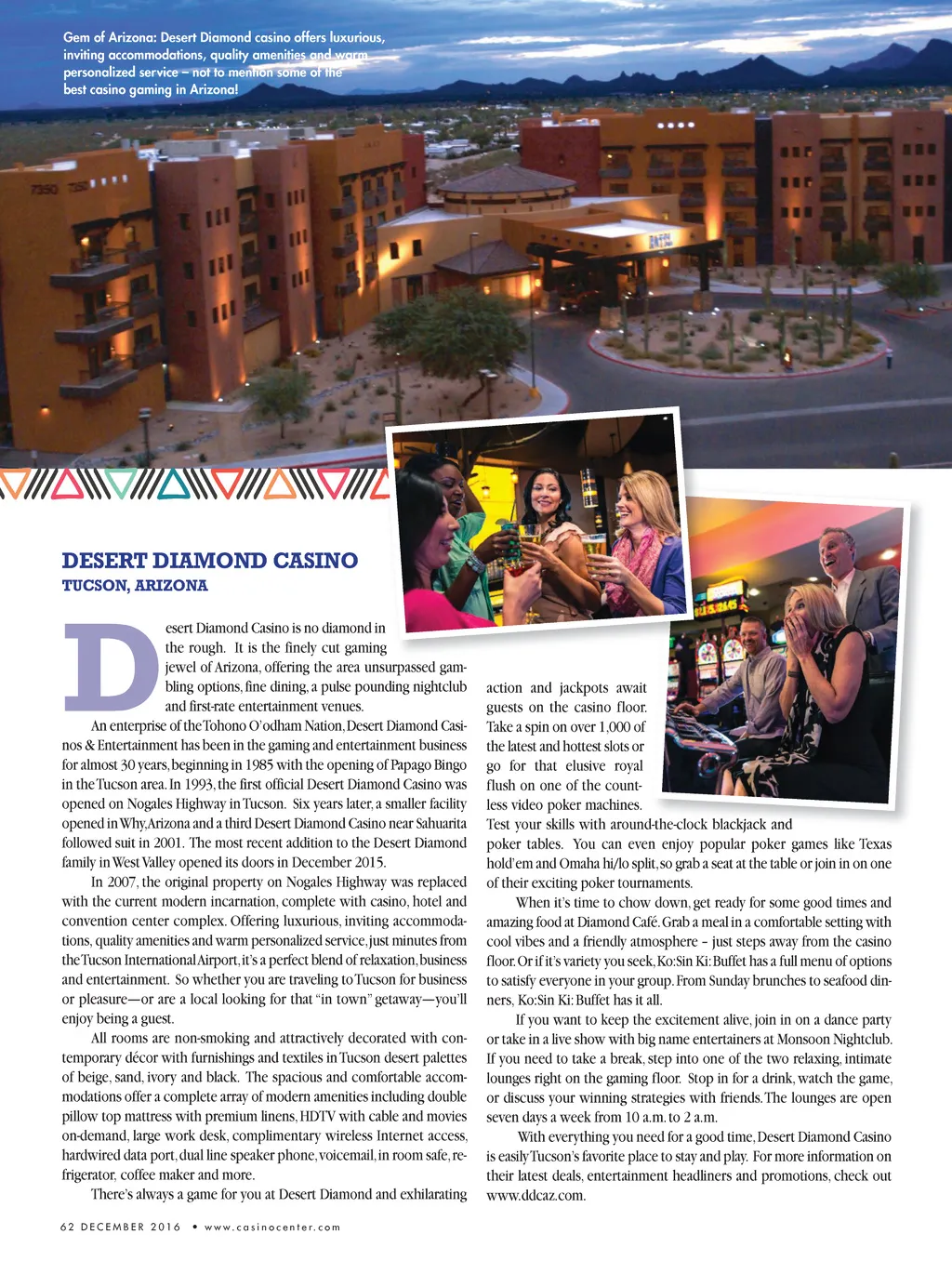 Gem of Arizona: Desert Diamond casino offers luxurious, inviting accommodations, quality amenities and warm personalized service – not to mention some of the best casino gaming in Arizona!

DESERT DIAMOND CASINO
TUCSON, ARIZONA

Desert Diamond Casino is no diamond in the rough. It is the finely cut gaming jewel of Arizona, offering the area unsurpassed gambling options, fine dining, a pulse pounding nightclub and first-rate entertainment venues.

An enterprise of the Tohono O'odham Nation, Desert Diamond Casinos & Entertainment has been in the gaming and entertainment business for almost 30 years, beginning in 1985 with the opening of Papago Bingo in the Tucson area. In 1993, the first official Desert Diamond Casino was opened on Nogales Highway in Tucson. Six years later, a smaller facility opened in Why, Arizona and a third Desert Diamond Casino near Sahuarita followed suit in 2001. The most recent addition to the Desert Diamond family in West Valley opened its doors in December 2015.

In 2007, the original property on Nogales Highway was replaced with the current modern incarnation, complete with casino, hotel and convention center complex. Offering luxurious, inviting accommodations, quality amenities and warm personalized service, just minutes from the Tucson International Airport, it's a perfect blend of relaxation, business and entertainment. So whether you are traveling to Tucson for business or pleasure—or are a local looking for that "in town" getaway—you'll enjoy being a guest.

All rooms are non-smoking and attractively decorated with contemporary décor with furnishings and textiles in Tucson desert palettes of beige, sand, ivory and black. The spacious and comfortable accommodations offer a complete array of modern amenities including double pillow top mattress with premium linens, HDTV with cable and movies on-demand, large work desk, complimentary wireless Internet access, hardwired data port, dual line speaker phone, voicemail, in room safe, refrigerator, coffee maker and more.

There's always a game for you at Desert Diamond and exhilarating action and jackpots await guests on the casino floor. Take a spin on over 1,000 of the latest and hottest slots or go for that elusive royal flush on one of the countless video poker machines. Test your skills with around-the-clock blackjack and poker tables. You can even enjoy popular poker games like Texas hold'em and Omaha hi/lo split, so grab a seat at the table or join in on one of their exciting poker tournaments.

When it's time to chow down, get ready for some good times and amazing food at Diamond Café. Grab a meal in a comfortable setting with cool vibes and a friendly atmosphere – just steps away from the casino floor. Or if it's variety you seek, Ko:Sin Ki: Buffet has a full menu of options to satisfy everyone in your group. From Sunday brunches to seafood dinners, Ko:Sin Ki: Buffet has it all.

If you want to keep the excitement alive, join in on a dance party or take in a live show with big name entertainers at Monsoon Nightclub. If you need to take a break, step into one of the two relaxing, intimate lounges right on the gaming floor. Stop in for a drink, watch the game, or discuss your winning strategies with friends. The lounges are open seven days a week from 10 a.m. to 2 a.m.

With everything you need for a good time, Desert Diamond Casino is easily Tucson's favorite place to stay and play. For more information on their latest deals, entertainment headliners and promotions, check out www.ddcaz.com.

62 DECEMBER 2016 • www.casinocenter.com